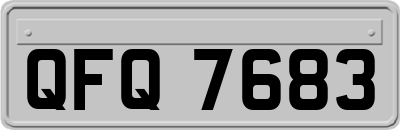 QFQ 7683